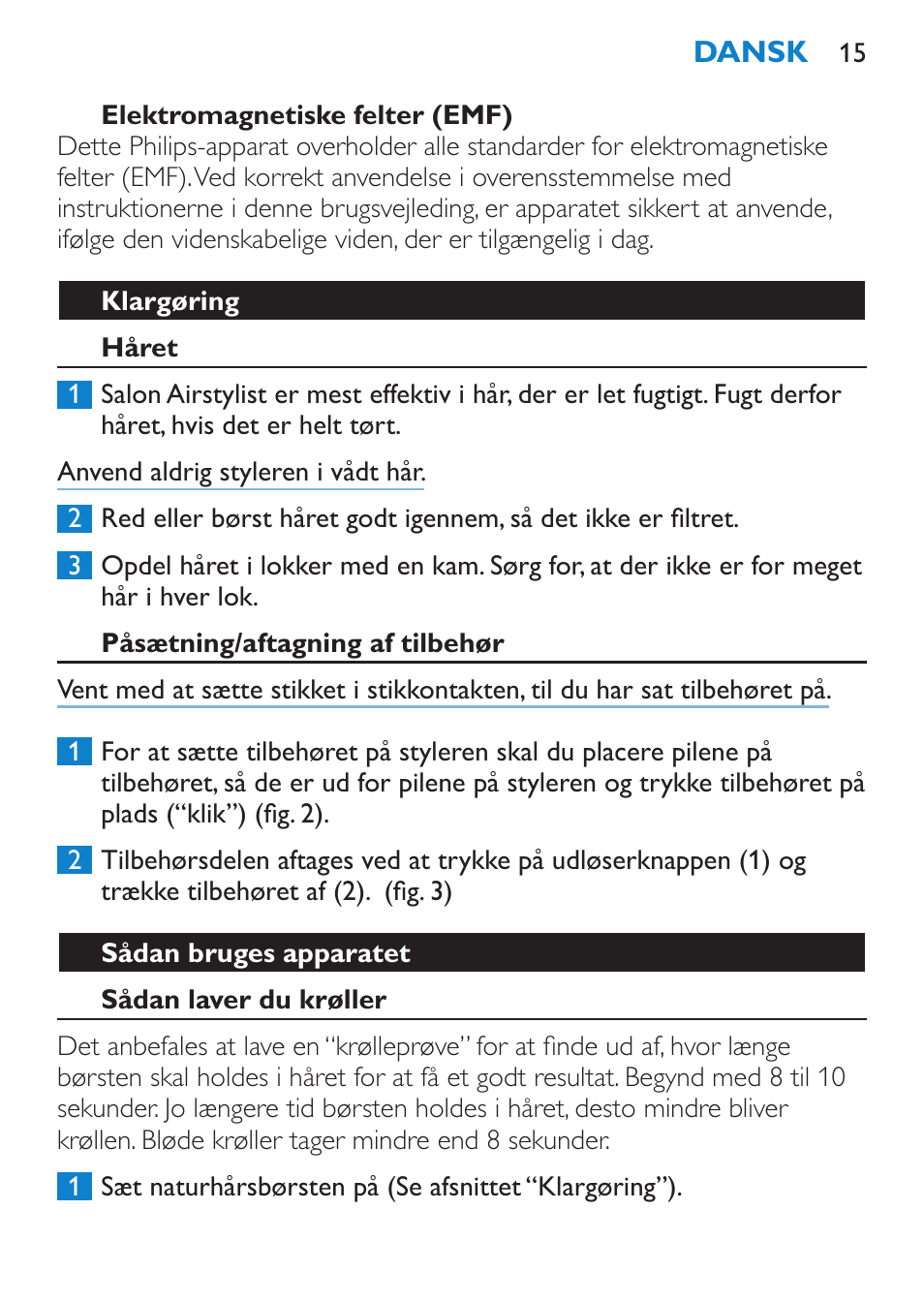 DANSK 15

Elektromagnetiske felter (EMF)

Dette Philips-apparat overholder alle standarder for elektromagnetiske felter (EMF). Ved korrekt anvendelse i overensstemmelse med instruktionerne i denne brugsvejleding, er apparatet sikkert at anvende, ifølge den videnskabelige viden, der er tilgængelig i dag.

Klargøring

Håret

1 Salon Airstylist er mest effektiv i hår, der er let fugtigt. Fugt derfor håret, hvis det er helt tørt.

Anvend aldrig styleren i vådt hår.

2 Red eller børst håret godt igennem, så det ikke er filtret.

3 Opdel håret i lokker med en kam. Sørg for, at der ikke er for meget hår i hver lok.

Påsætning/aftagning af tilbehør

Vent med at sætte stikket i stikkontakten, til du har sat tilbehøret på.

1 For at sætte tilbehøret på styleren skal du placere pilene på tilbehøret, så de er ud for pilene på styleren og trykke tilbehøret på plads (“klik”) (fig. 2).

2 Tilbehørsdelen aftages ved at trykke på udløserknappen (1) og trække tilbehøret af (2). (fig. 3)

Sådan bruges apparatet

Sådan laver du krøller

Det anbefales at lave en “krølleprøve” for at finde ud af, hvor længe børsten skal holdes i håret for at få et godt resultat. Begynd med 8 til 10 sekunder. Jo længere tid børsten holdes i håret, desto mindre bliver krøllen. Bløde krøller tager mindre end 8 sekunder.

1 Sæt naturhårsbørsten på (Se afsnittet “Klargøring”).